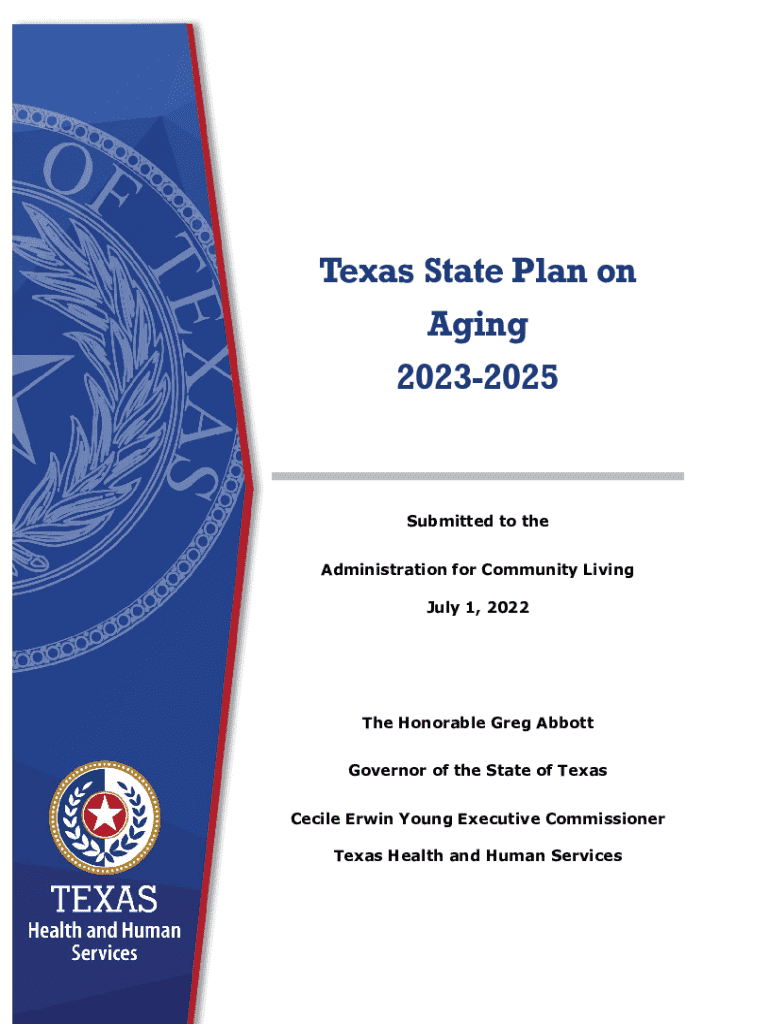 OF TEXAS

Texas State Plan on Aging 2023-2025

Submitted to the

Administration for Community Living

July 1, 2022

The Honorable Greg Abbott

Governor of the State of Texas

Cecile Erwin Young Executive Commissioner

Texas Health and Human Services

TEXAS
Health and Human Services